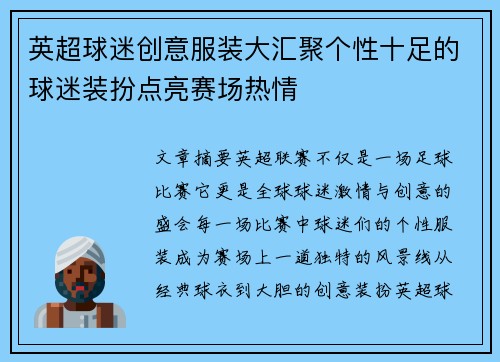 英超球迷创意服装大汇聚个性十足的球迷装扮点亮赛场热情

文章摘要英超联赛不仅是一场足球比赛它更是全球球迷激情与创意的盛会每一场比赛中球迷们的个性服装成为赛场上一道独特的风景线从经典球衣到大胆的创意装扮英超球